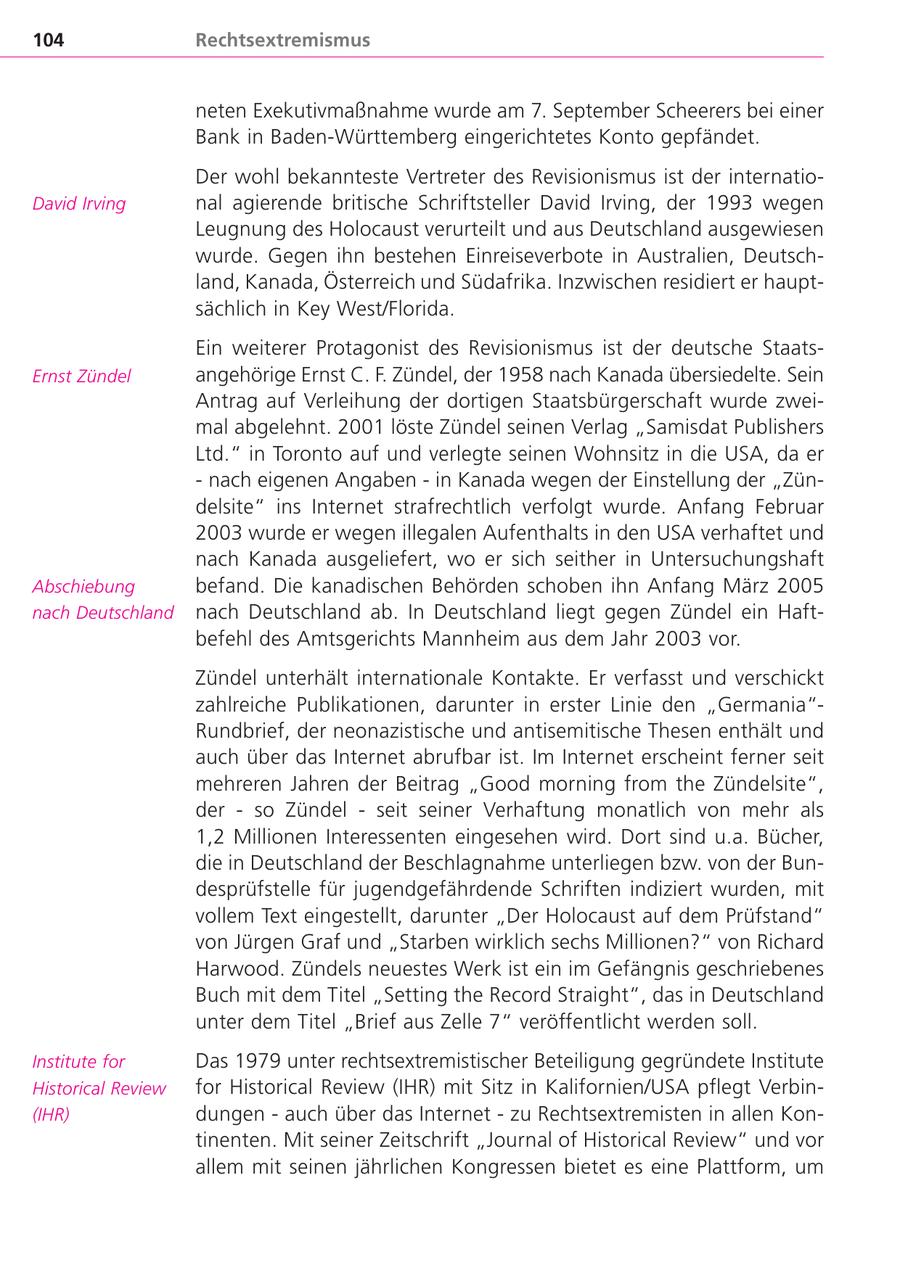 104 Rechtsextremismus

neten Exekutivmaßnahme wurde am 7. September Scheerers bei einer Bank in Baden-Württemberg eingerichtetes Konto gepfändet.

David Irving

Der wohl bekannteste Vertreter des Revisionismus ist der international agierende britische Schriftsteller David Irving, der 1993 wegen Leugnung des Holocaust verurteilt und aus Deutschland ausgewiesen wurde. Gegen ihn bestehen Einreiseverbote in Australien, Deutschland, Kanada, Österreich und Südafrika. Inzwischen residiert er hauptsächlich in Key West/Florida.

Ernst Zündel

Ein weiterer Protagonist des Revisionismus ist der deutsche Staatsangehörige Ernst C. F. Zündel, der 1958 nach Kanada übersiedelte. Sein Antrag auf Verleihung der dortigen Staatsbürgerschaft wurde zweimal abgelehnt. 2001 löste Zündel seinen Verlag „Samisdat Publishers Ltd." in Toronto auf und verlegte seinen Wohnsitz in die USA, da er - nach eigenen Angaben - in Kanada wegen der Einstellung der „Zündelsite" ins Internet strafrechtlich verfolgt wurde. Anfang Februar 2003 wurde er wegen illegalen Aufenthalts in den USA verhaftet und nach Kanada ausgeliefert, wo er sich seither in Untersuchungshaft befand. Die kanadischen Behörden schoben ihn Anfang März 2005 nach Deutschland ab. In Deutschland liegt gegen Zündel ein Haftbefehl des Amtsgerichts Mannheim aus dem Jahr 2003 vor.

Abschiebung nach Deutschland

Zündel unterhält internationale Kontakte. Er verfasst und verschickt zahlreiche Publikationen, darunter in erster Linie den „Germania"-Rundbrief, der neonazistische und antisemitische Thesen enthält und auch über das Internet abrufbar ist. Im Internet erscheint ferner seit mehreren Jahren der Beitrag „Good morning from the Zündelsite", der - so Zündel - seit seiner Verhaftung monatlich von mehr als 1,2 Millionen Interessenten eingesehen wird. Dort sind u.a. Bücher, die in Deutschland der Beschlagnahme unterliegen bzw. von der Bundesprüfstelle für jugendgefährdende Schriften indiziert wurden, mit vollem Text eingestellt, darunter „Der Holocaust auf dem Prüfstand" von Jürgen Graf und „Starben wirklich sechs Millionen?" von Richard Harwood. Zündels neuestes Werk ist ein im Gefängnis geschriebenes Buch mit dem Titel „Setting the Record Straight", das in Deutschland unter dem Titel „Brief aus Zelle 7" veröffentlicht werden soll.

Institute for Historical Review (IHR)

Das 1979 unter rechtsextremistischer Beteiligung gegründete Institute for Historical Review (IHR) mit Sitz in Kalifornien/USA pflegt Verbindungen - auch über das Internet - zu Rechtsextremisten in allen Kontinenten. Mit seiner Zeitschrift „Journal of Historical Review" und vor allem mit seinen jährlichen Kongressen bietet es eine Plattform, um